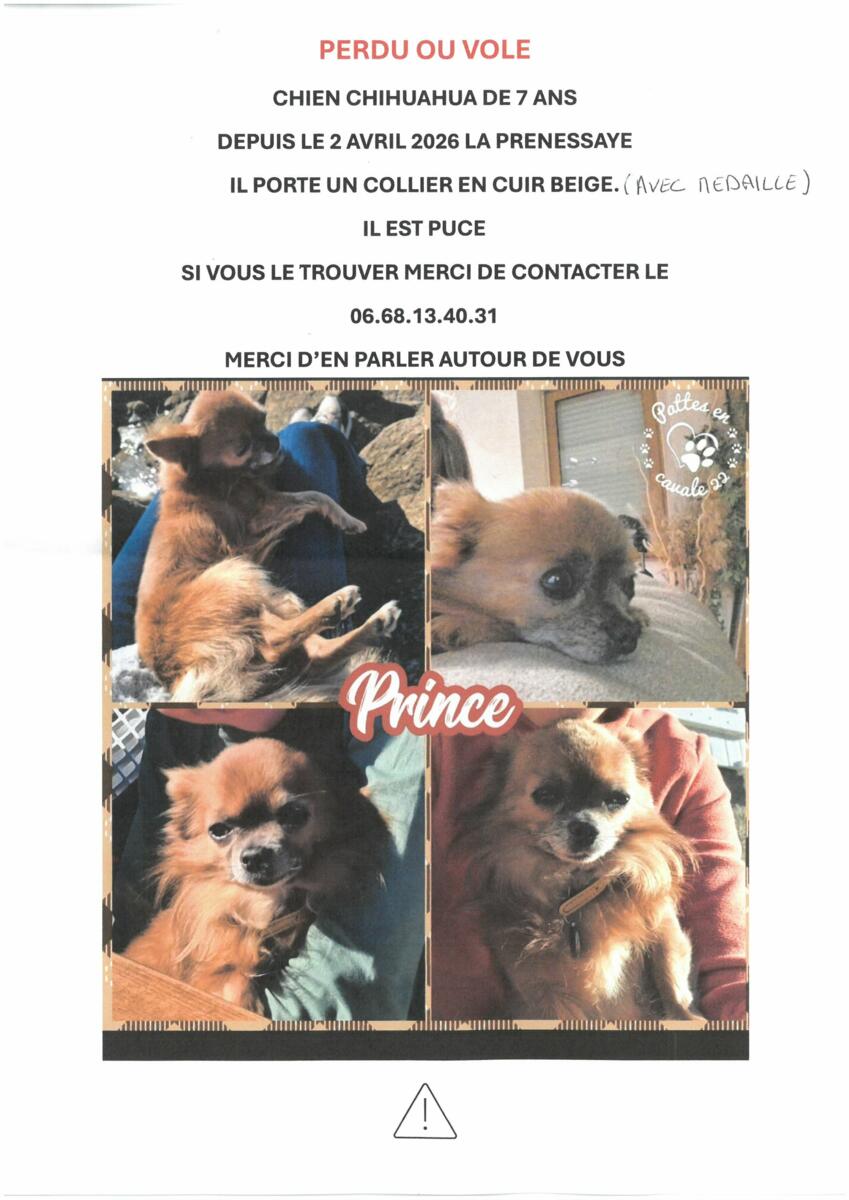 PERDU OU VOLE

CHIEN CHIHUAHUA DE 7 ANS

DEPUIS LE 2 AVRIL 2026 LA PRENESSAYE

IL PORTE UN COLLIER EN CUIR BEIGE. (AVEC MEDAILLE)

IL EST PUCE

SI VOUS LE TROUVER MERCI DE CONTACTER LE

06.68.13.40.31

MERCI D'EN PARLER AUTOUR DE VOUS

Pattes en cavale 22

Prince